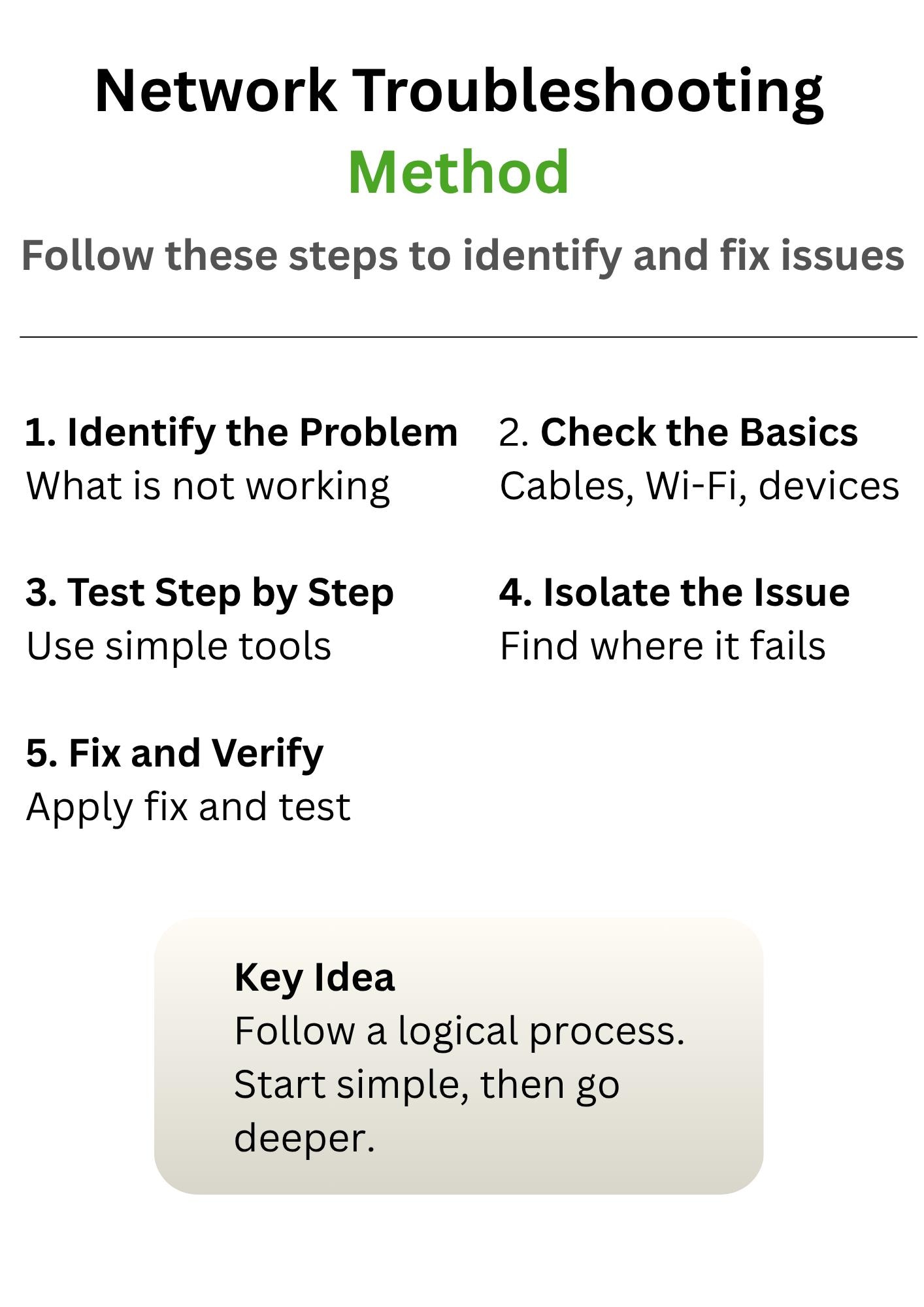 Network Troubleshooting Method

Follow these steps to identify and fix issues

1. Identify the Problem
What is not working

2. Check the Basics
Cables, Wi-Fi, devices

3. Test Step by Step
Use simple tools

4. Isolate the Issue
Find where it fails

5. Fix and Verify
Apply fix and test

Key Idea
Follow a logical process. Start simple, then go deeper.